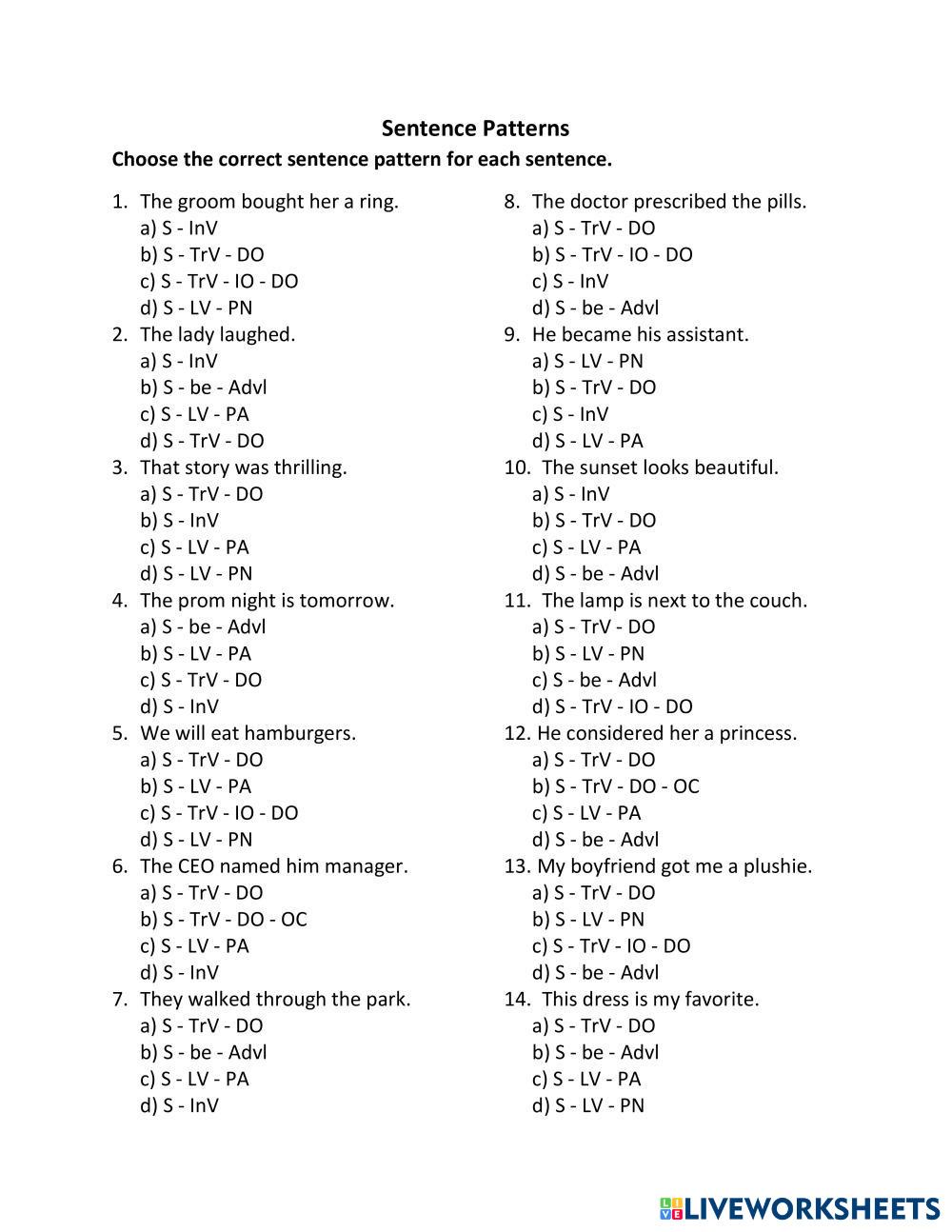 Sentence Patterns

Choose the correct sentence pattern for each sentence.

1. The groom bought her a ring.
a) S - InV
b) S - TrV - DO
c) S - TrV - IO - DO
d) S - LV - PN
2. The lady laughed.
a) S - InV
b) S - be - Advl
c) S - LV - PA
d) S - TrV - DO
3. That story was thrilling.
a) S - TrV - DO
b) S - InV
c) S - LV - PA
d) S - LV - PN
4. The prom night is tomorrow.
a) S - be - Advl
b) S - LV - PA
c) S - TrV - DO
d) S - InV
5. We will eat hamburgers.
a) S - TrV - DO
b) S - LV - PA
c) S - TrV - IO - DO
d) S - LV - PN
6. The CEO named him manager.
a) S - TrV - DO
b) S - TrV - DO - OC
c) S - LV - PA
d) S - InV
7. They walked through the park.
a) S - TrV - DO
b) S - be - Advl
c) S - LV - PA
d) S - InV

8. The doctor prescribed the pills.
a) S - TrV - DO
b) S - TrV - IO - DO
c) S - InV
d) S - be - Advl
9. He became his assistant.
a) S - LV - PN
b) S - TrV - DO
c) S - InV
d) S - LV - PA
10. The sunset looks beautiful.
a) S - InV
b) S - TrV - DO
c) S - LV - PA
d) S - be - Advl
11. The lamp is next to the couch.
a) S - TrV - DO
b) S - LV - PN
c) S - be - Advl
d) S - TrV - IO - DO
12. He considered her a princess.
a) S - TrV - DO
b) S - TrV - DO - OC
c) S - LV - PA
d) S - be - Advl
13. My boyfriend got me a plushie.
a) S - TrV - DO
b) S - LV - PN
c) S - TrV - IO - DO
d) S - be - Advl
14. This dress is my favorite.
a) S - TrV - DO
b) S - be - Advl
c) S - LV - PA
d) S - LV - PN

LIVEWORKSHEETS